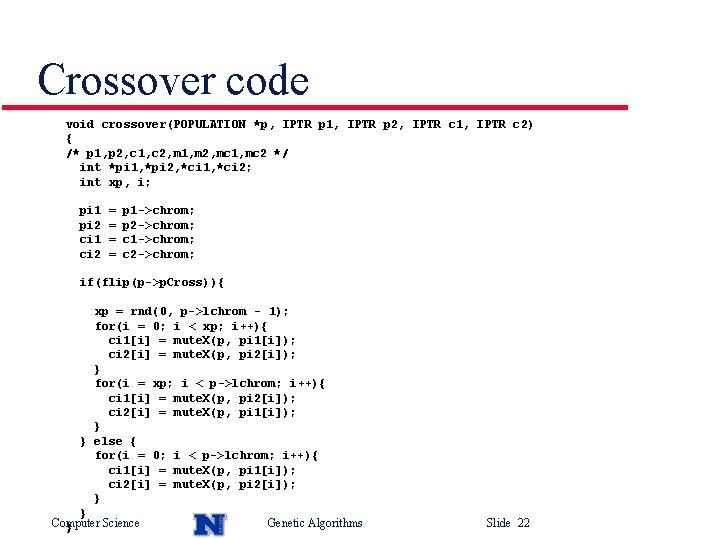 Crossover code

void crossover(POPULATION *p, IPTR p1, IPTR p2, IPTR c1, IPTR c2)
{
/* p1,p2,c1,c2,m1,m2,mc1,mc2 */
  int *pi1,*pi2,*ci1,*ci2;
  int xp, i;

  pi1 = p1->chrom;
  pi2 = p2->chrom;
  ci1 = c1->chrom;
  ci2 = c2->chrom;

  if(flip(p->pCross)){

    xp = rnd(0, p->lchrom - 1);
    for(i = 0; i < xp; i++){
      ci1[i] = muteX(p, pi1[i]);
      ci2[i] = muteX(p, pi2[i]);
    }
    for(i = xp; i < p->lchrom; i++){
      ci1[i] = muteX(p, pi2[i]);
      ci2[i] = muteX(p, pi1[i]);
    }
  } else {
    for(i = 0; i < p->lchrom; i++){
      ci1[i] = muteX(p, pi1[i]);
      ci2[i] = muteX(p, pi2[i]);
    }
  }
}

Computer Science

N

Genetic Algorithms

Slide 22